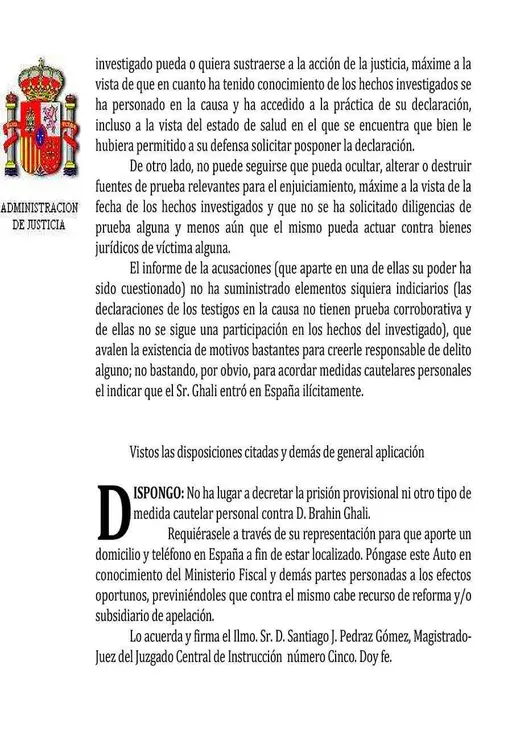 ADMINISTRACION DE JUSTICIA

investigado pueda o quiera sustraerse a la acción de la justicia, máxime a la vista de que en cuanto ha tenido conocimiento de los hechos investigados se ha personado en la causa y ha accedido a la práctica de su declaración, incluso a la vista del estado de salud en el que se encuentra que bien le hubiera permitido a su defensa solicitar posponer la declaración.

De otro lado, no puede seguirse que pueda ocultar, alterar o destruir fuentes de prueba relevantes para el enjuiciamiento, máxime a la vista de la fecha de los hechos investigados y que no se ha solicitado diligencias de prueba alguna y menos aún que el mismo pueda actuar contra bienes jurídicos de víctima alguna.

El informe de la acusaciones (que aparte en una de ellas su poder ha sido cuestionado) no ha suministrado elementos siquiera indiciarios (las declaraciones de los testigos en la causa no tienen prueba corroborativa y de ellas no se sigue una participación en los hechos del investigado), que avalen la existencia de motivos bastantes para creerle responsable de delito alguno; no bastando, por obvio, para acordar medidas cautelares personales el indicar que el Sr. Ghali entró en España ilícitamente.

Vistos las disposiciones citadas y demás de general aplicación

DISPONGO: No ha lugar a decretar la prisión provisional ni otro tipo de medida cautelar personal contra D. Brahin Ghali.

Requiérasele a través de su representación para que aporte un domicilio y teléfono en España a fin de estar localizado. Póngase este Auto en conocimiento del Ministerio Fiscal y demás partes personadas a los efectos oportunos, previniéndoles que contra el mismo cabe recurso de reforma y/o subsidiario de apelación.

Lo acuerda y firma el Ilmo. Sr. D. Santiago J. Pedraz Gómez, Magistrado-Juez del Juzgado Central de Instrucción número Cinco. Doy fe.